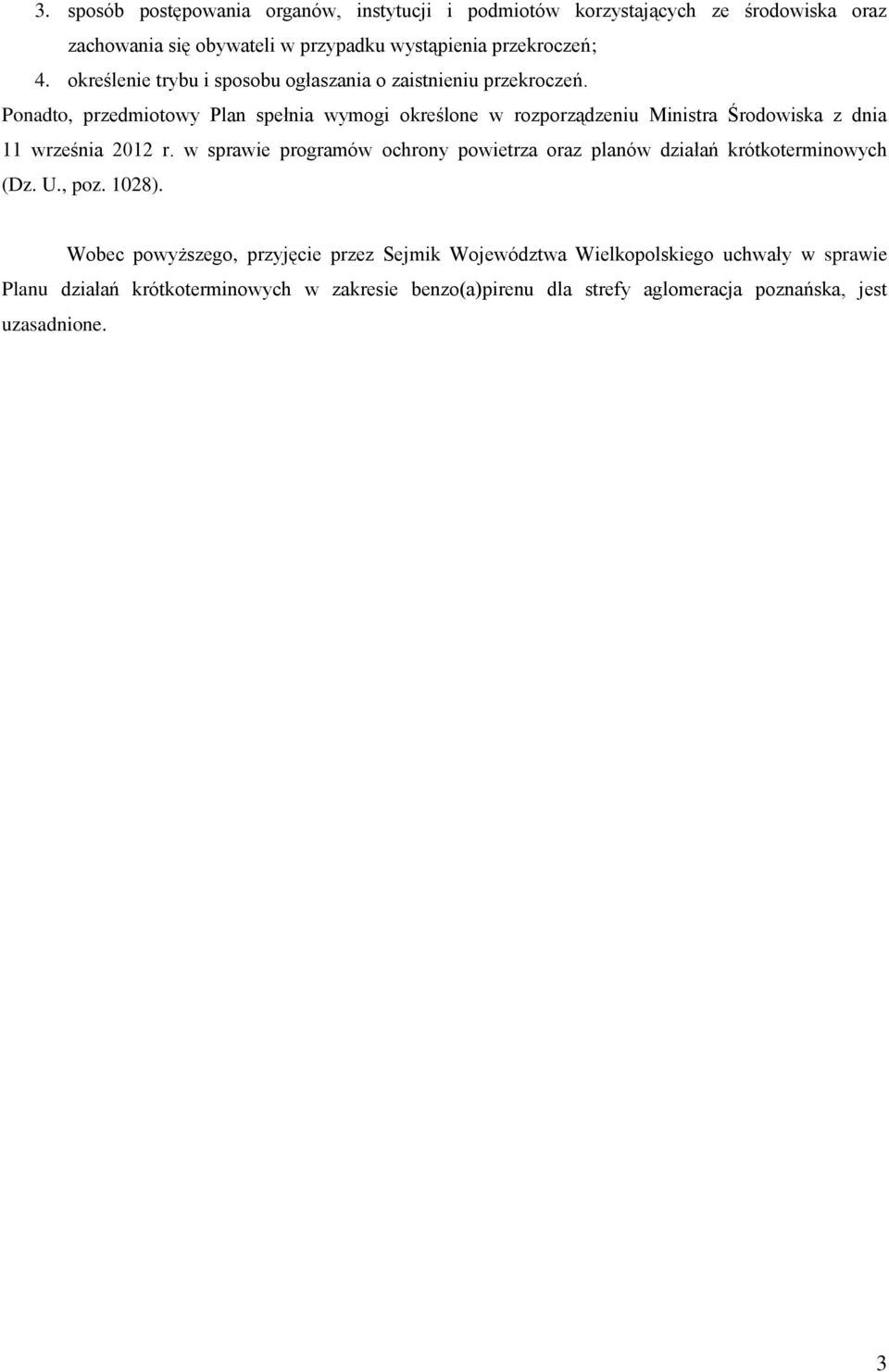 3. sposób postępowania organów, instytucji i podmiotów korzystających ze środowiska oraz zachowania się obywateli w przypadku wystąpienia przekroczeń;
4. określenie trybu i sposobu ogłaszania o zaistnieniu przekroczeń.
Ponadto, przedmiotowy Plan spełnia wymogi określone w rozporządzeniu Ministra Środowiska z dnia 11 września 2012 r. w sprawie programów ochrony powietrza oraz planów działań krótkoterminowych (Dz. U., poz. 1028).

Wobec powyższego, przyjęcie przez Sejmik Województwa Wielkopolskiego uchwały w sprawie Planu działań krótkoterminowych w zakresie benzo(a)pirenu dla strefy aglomeracja poznańska, jest uzasadnione.

3